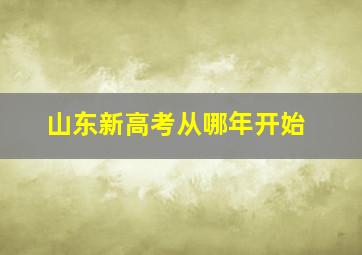 山东新高考从哪年开始